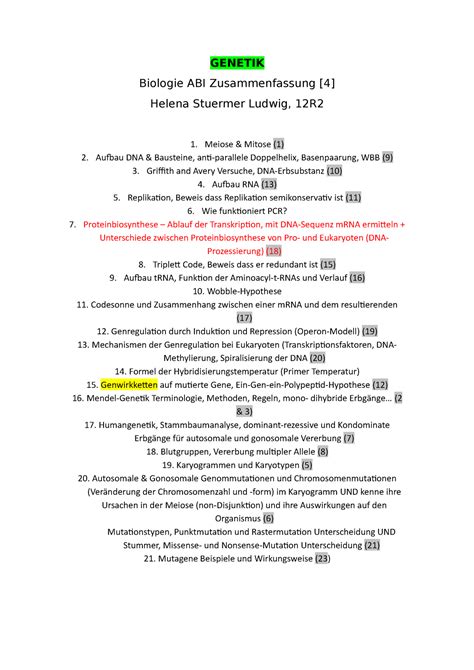 GENETIK
Biologie ABI Zusammenfassung [4]
Helena Stuermer Ludwig, 12R2

1. Meiose & Mitose (1)
2. Aufbau DNA & Bausteine, anti-parallele Doppelhelix, Basenpaarung, WBB (9)
3. Griffith and Avery Versuche, DNA-Erbsubstanz (10)
4. Aufbau RNA (13)
5. Replikation, Beweis dass Replikation semikonservativ ist (11)
6. Wie funktioniert PCR?
7. Proteinbiosynthese – Ablauf der Transkription, mit DNA-Sequenz mRNA ermitteln + Unterschiede zwischen Proteinbiosynthese von Pro- und Eukaryoten (DNA-Prozessierung) (18)
8. Triplett Code, Beweis dass er redundant ist (15)
9. Aufbau tRNA, Funktion der Aminoacyl-t-RNAs und Verlauf (16)
10. Wobble-Hypothese
11. Codesonne und Zusammenhang zwischen einer mRNA und dem resultierenden (17)
12. Genregulation durch Induktion und Repression (Operon-Modell) (19)
13. Mechanismen der Genregulation bei Eukaryoten (Transkriptionsfaktoren, DNA-Methylierung, Spiralisierung der DNA (20)
14. Formel der Hybridisierungstemperatur (Primer Temperatur)
15. Genwirkketten auf mutierte Gene, Ein-Gen-ein-Polypeptid-Hypothese (12)
16. Mendel-Genetik Terminologie, Methoden, Regeln, mono- dihybride Erbgänge… (2 & 3)
17. Humangenetik, Stammbaumanalyse, dominant-rezessive und Kondominate Erbgänge für autosomale und gonosomale Vererbung (7)
18. Blutgruppen, Vererbung multipler Allele (8)
19. Karyogrammen und Karyotypen (5)
20. Autosomale & Gonosomale Genommutationen und Chromosomenmutationen (Veränderung der Chromosomenzahl und -form) im Karyogramm UND kenne ihre Ursachen in der Meiose (non-Disjunktion) und ihre Auswirkungen auf den Organismus (6)
Mutationstypen, Punktmutation und Rastermutation Unterscheidung UND Stummer, Missense- und Nonsense-Mutation Unterscheidung (21)
21. Mutagene Beispiele und Wirkungsweise (23)